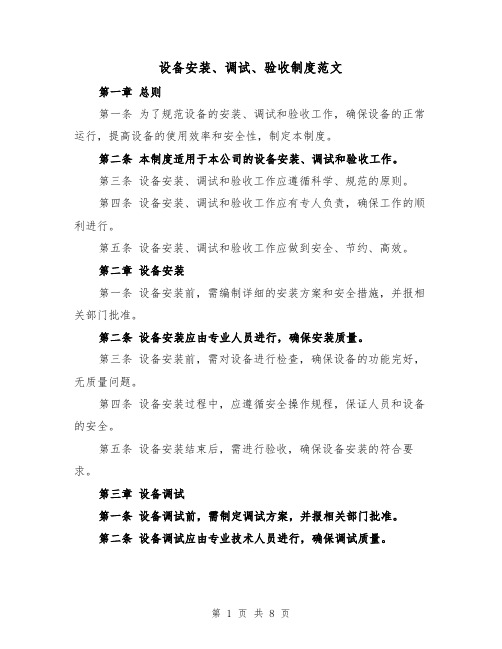 设备安装、调试、验收制度范文

第一章 总则

第一条 为了规范设备的安装、调试和验收工作，确保设备的正常运行，提高设备的使用效率和安全性，制定本制度。

第二条 本制度适用于本公司的设备安装、调试和验收工作。

第三条 设备安装、调试和验收工作应遵循科学、规范的原则。

第四条 设备安装、调试和验收工作应有专人负责，确保工作的顺利进行。

第五条 设备安装、调试和验收工作应做到安全、节约、高效。

第二章 设备安装

第一条 设备安装前，需编制详细的安装方案和安全措施，并报相关部门批准。

第二条 设备安装应由专业人员进行，确保安装质量。

第三条 设备安装前，需对设备进行检查，确保设备的功能完好，无质量问题。

第四条 设备安装过程中，应遵循安全操作规程，保证人员和设备的安全。

第五条 设备安装结束后，需进行验收，确保设备安装的符合要求。

第三章 设备调试

第一条 设备调试前，需制定调试方案，并报相关部门批准。

第二条 设备调试应由专业技术人员进行，确保调试质量。

第 1 页 共 8 页